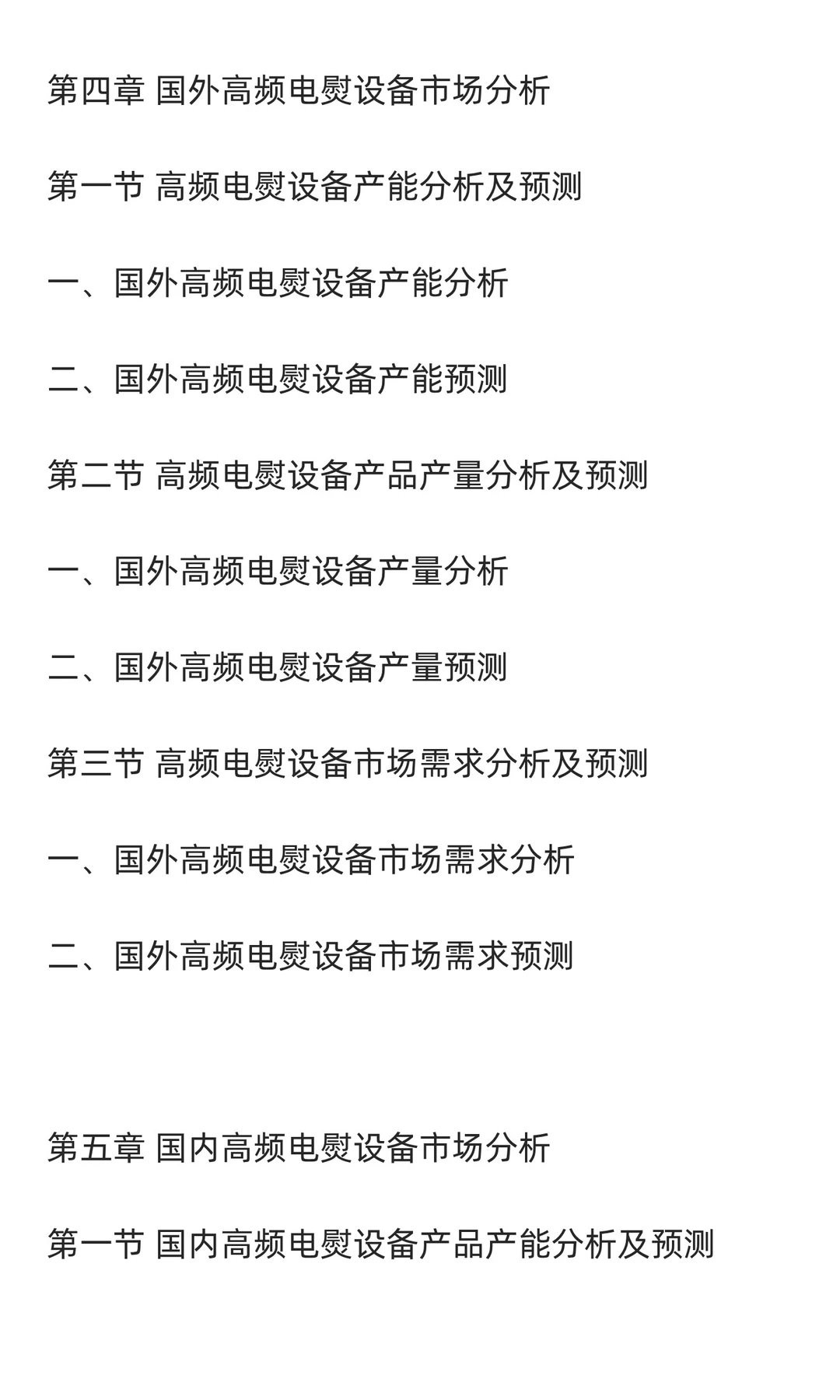 第四章 国外高频电熨设备市场分析

第一节 高频电熨设备产能分析及预测

一、国外高频电熨设备产能分析

二、国外高频电熨设备产能预测

第二节 高频电熨设备产品产量分析及预测

一、国外高频电熨设备产量分析

二、国外高频电熨设备产量预测

第三节 高频电熨设备市场需求分析及预测

一、国外高频电熨设备市场需求分析

二、国外高频电熨设备市场需求预测

第五章 国内高频电熨设备市场分析

第一节 国内高频电熨设备产品产能分析及预测